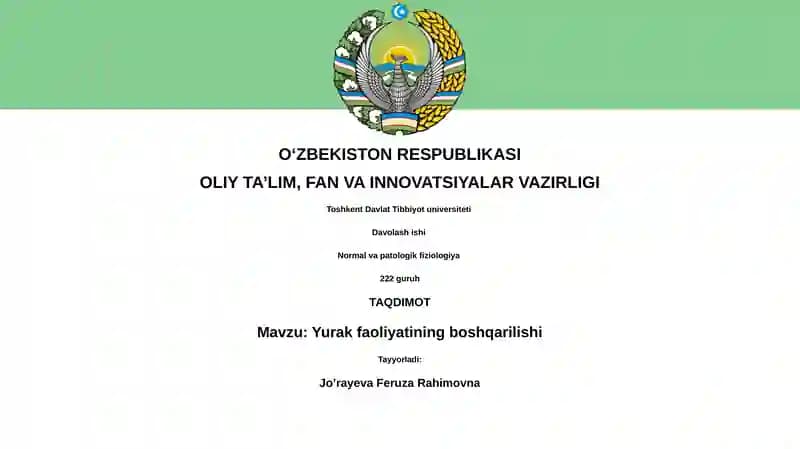 O‘ZBEKISTON RESPUBLIKASI
OLIY TA’LIM, FAN VA INNOVATSIYALAR VAZIRLIGI

Toshkent Davlat Tibbiyot universiteti

Davolash ishi

Normal va patologik fiziologiya

222 guruh

TAQDIMOT

Mavzu: Yurak faoliyatining boshqarilishi

Tayyorladi:

Jo’rayeva Feruza Rahimovna